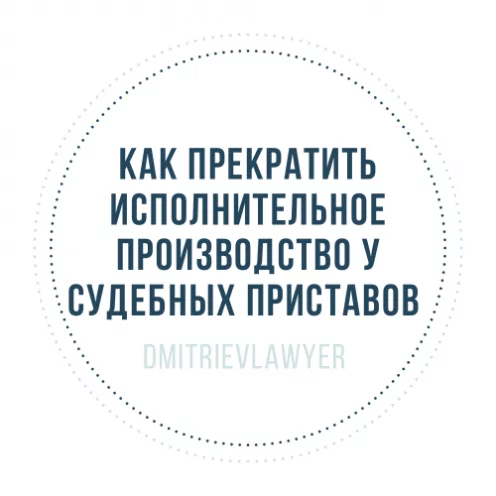 КАК ПРЕКРАТИТЬ ИСПОЛНИТЕЛЬНОЕ ПРОИЗВОДСТВО У СУДЕБНЫХ ПРИСТАВОВ

DMITRIEVLAWYER